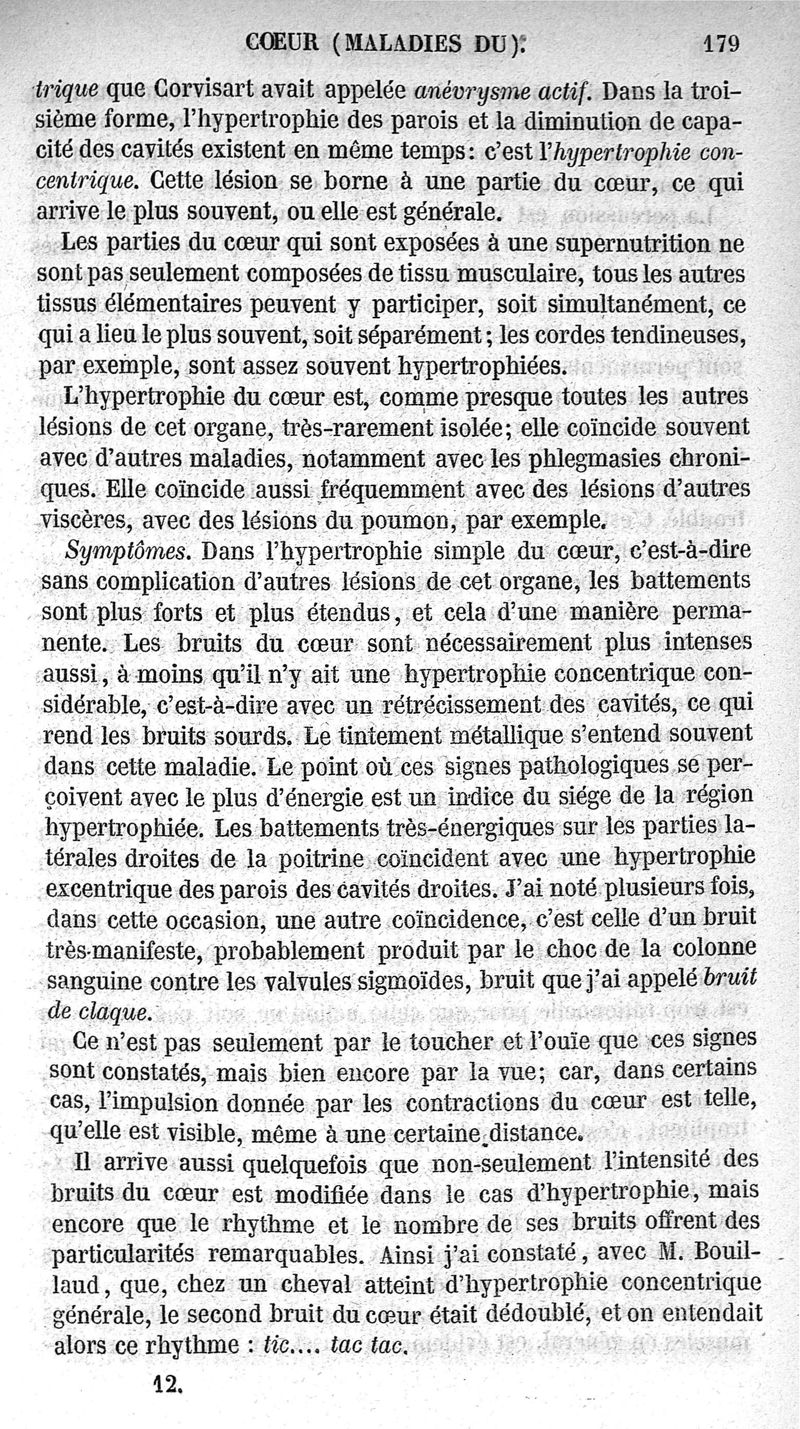 CŒUR (MALADIES DU). 179

trique que Corvisart avait appelée anévrysme actif. Dans la troisième forme, l'hypertrophie des parois et la diminution de capacité des cavités existent en même temps: c'est l'hypertrophie concentrique. Cette lésion se borne à une partie du cœur, ce qui arrive le plus souvent, ou elle est générale.

Les parties du cœur qui sont exposées à une supernutrition ne sont pas seulement composées de tissu musculaire, tous les autres tissus élémentaires peuvent y participer, soit simultanément, ce qui a lieu le plus souvent, soit séparément; les cordes tendineuses, par exemple, sont assez souvent hypertrophiées.

L'hypertrophie du cœur est, comme presque toutes les autres lésions de cet organe, très-rarement isolée; elle coïncide souvent avec d'autres maladies, notamment avec les phlegmasies chroniques. Elle coïncide aussi fréquemment avec des lésions d'autres viscères, avec des lésions du poumon, par exemple.

Symptômes. Dans l'hypertrophie simple du cœur, c'est-à-dire sans complication d'autres lésions de cet organe, les battements sont plus forts et plus étendus, et cela d'une manière permanente. Les bruits du cœur sont nécessairement plus intenses aussi, à moins qu'il n'y ait une hypertrophie concentrique considérable, c'est-à-dire avec un rétrécissement des cavités, ce qui rend les bruits sourds. Le tintement métallique s'entend souvent dans cette maladie. Le point où ces signes pathologiques se perçoivent avec le plus d'énergie est un indice du siége de la région hypertrophiée. Les battements très-énergiques sur les parties latérales droites de la poitrine coïncident avec une hypertrophie excentrique des parois des cavités droites. J'ai noté plusieurs fois, dans cette occasion, une autre coïncidence, c'est celle d'un bruit très-manifeste, probablement produit par le choc de la colonne sanguine contre les valvules sigmoïdes, bruit que j'ai appelé bruit de claque.

Ce n'est pas seulement par le toucher et l'ouïe que ces signes sont constatés, mais bien encore par la vue; car, dans certains cas, l'impulsion donnée par les contractions du cœur est telle, qu'elle est visible, même à une certaine distance.

Il arrive aussi quelquefois que non-seulement l'intensité des bruits du cœur est modifiée dans le cas d'hypertrophie, mais encore que le rhythme et le nombre de ses bruits offrent des particularités remarquables. Ainsi j'ai constaté, avec M. Bouillaud, que, chez un cheval atteint d'hypertrophie concentrique générale, le second bruit du cœur était dédoublé, et on entendait alors ce rhythme : tic.... tac tac.

12.